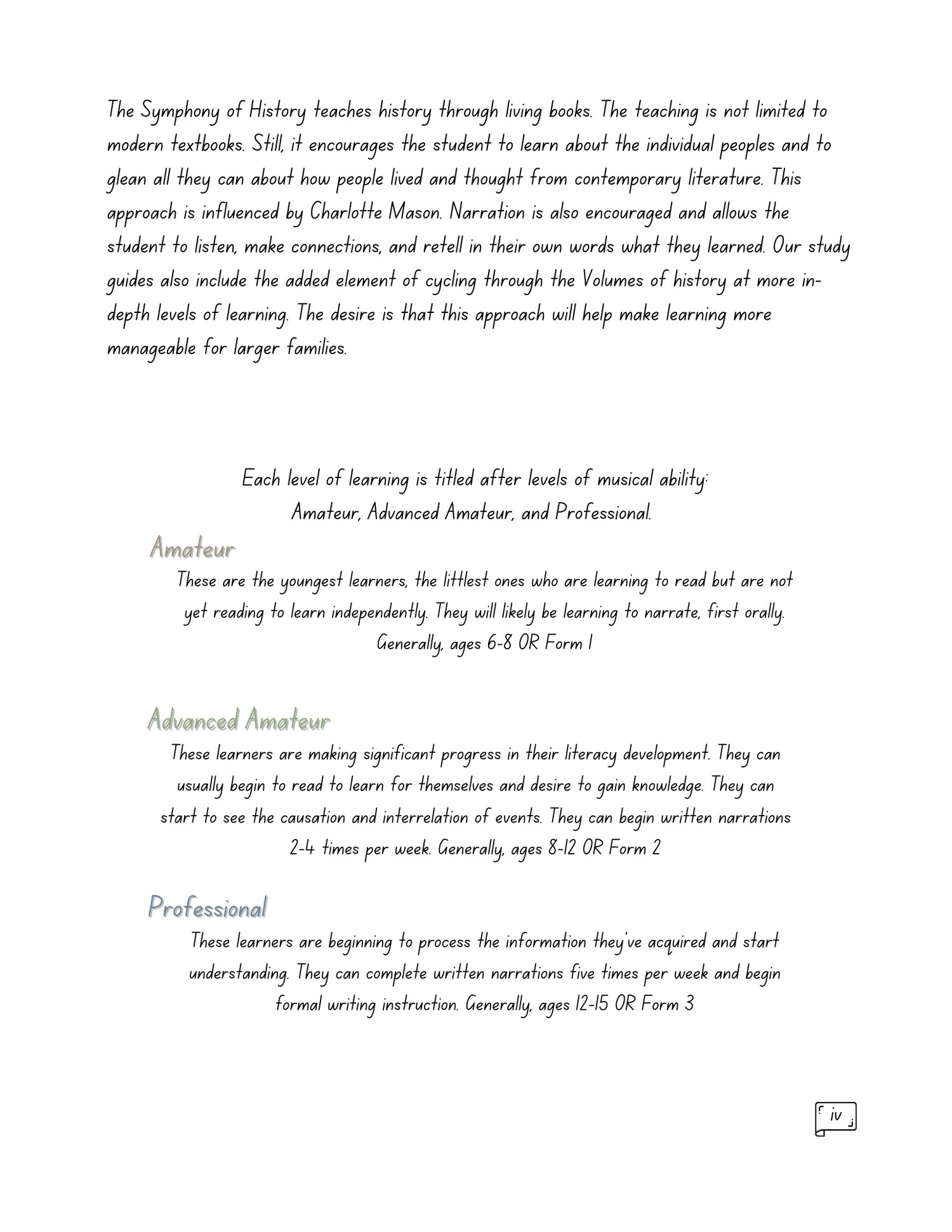 The Symphony of History teaches history through living books. The teaching is not limited to modern textbooks. Still, it encourages the student to learn about the individual peoples and to glean all they can about how people lived and thought from contemporary literature. This approach is influenced by Charlotte Mason. Narration is also encouraged and allows the student to listen, make connections, and retell in their own words what they learned. Our study guides also include the added element of cycling through the Volumes of history at more in-depth levels of learning. The desire is that this approach will help make learning more manageable for larger families.

Each level of learning is titled after levels of musical ability:
Amateur, Advanced Amateur, and Professional.

Amateur

These are the youngest learners, the littlest ones who are learning to read but are not yet reading to learn independently. They will likely be learning to narrate, first orally. Generally, ages 6-8 OR Form 1

Advanced Amateur

These learners are making significant progress in their literacy development. They can usually begin to read to learn for themselves and desire to gain knowledge. They can start to see the causation and interrelation of events. They can begin written narrations 2-4 times per week. Generally, ages 8-12 OR Form 2

Professional

These learners are beginning to process the information they've acquired and start understanding. They can complete written narrations five times per week and begin formal writing instruction. Generally, ages 12-15 OR Form 3

iv